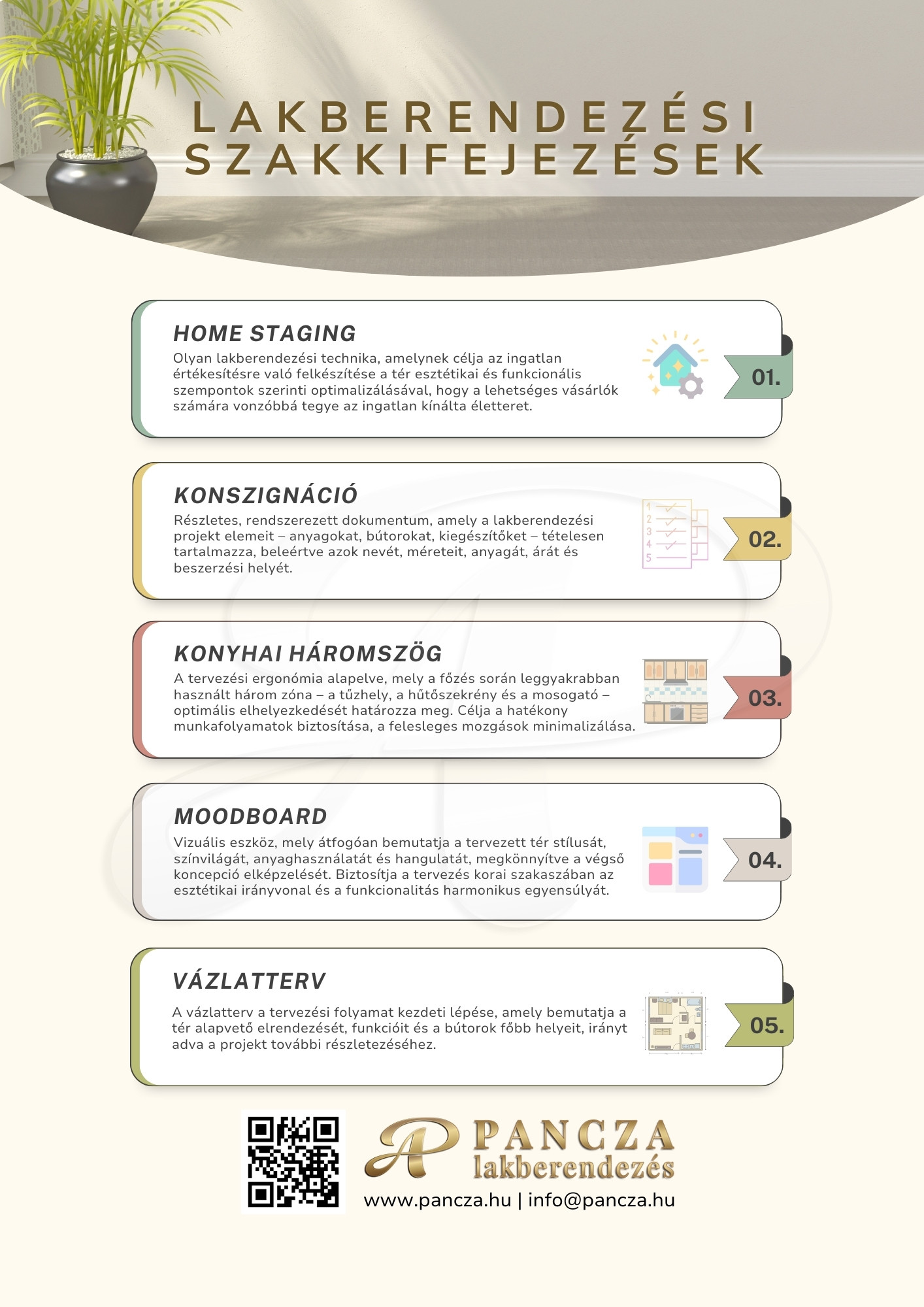 LAKBERENDEZÉSI SZAKKIFEJEZÉSEK

HOME STAGING

Olyan lakberendezési technika, amelynek célja az ingatlan értékesítésre való felkészítése a tér esztétikai és funkcionális szempontok szerinti optimalizálásával, hogy a lehetséges vásárlók számára vonzóbbá tegye az ingatlan kínálta életteret.

01.

KONSZIGNÁCIÓ

Részletes, rendszerezett dokumentum, amely a lakberendezési projekt elemeit – anyagokat, bútorokat, kiegészítőket – tételesen tartalmazza, beleértve azok nevét, méreteit, anyagát, árát és beszerzési helyét.

1
2
3
4
5

02.

KONYHAI HÁROMSZÖG

A tervezési ergonómia alapelve, mely a főzés során leggyakrabban használt három zóna – a tűzhely, a hűtőszekrény és a mosogató – optimális elhelyezkedését határozza meg. Célja a hatékony munkafolyamatok biztosítása, a felesleges mozgások minimalizálása.

03.

MOODBOARD

Vizuális eszköz, mely átfogóan bemutatja a tervezett tér stílusát, színvilágát, anyaghasználatát és hangulatát, megkönnyítve a végső koncepció elképzelését. Biztosítja a tervezés korai szakaszában az esztétikai irányvonal és a funkcionalitás harmonikus egyensúlyát.

04.

VÁZLATTERV

A vázlatterv a tervezési folyamat kezdeti lépése, amely bemutatja a tér alapvető elrendezését, funkcióit és a bútorok főbb helyeit, irányt adva a projekt további részletezéséhez.

05.

PANCZA
lakberendezés
www.pancza.hu | info@pancza.hu